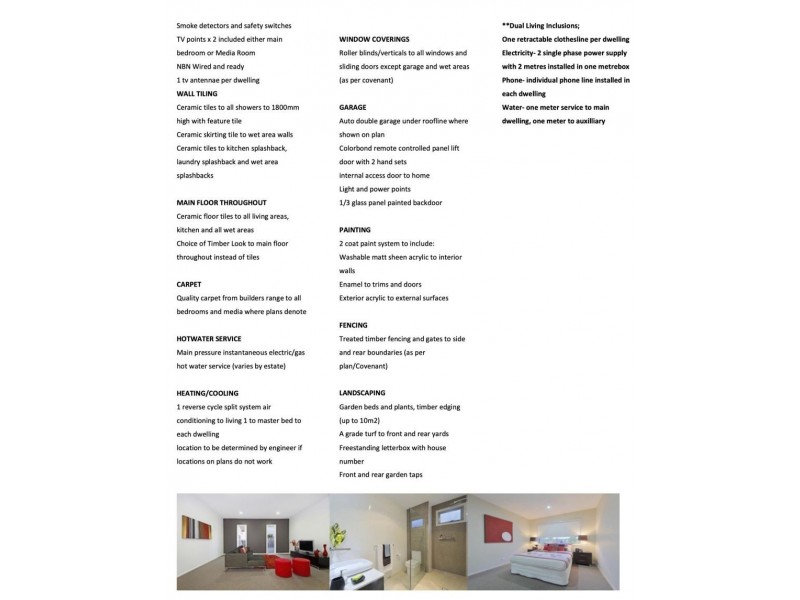 Smoke detectors and safety switches
TV points x 2 included either main bedroom or Media Room
NBN Wired and ready
1 tv antennae per dwelling
WALL TILING
Ceramic tiles to all showers to 1800mm high with feature tile
Ceramic skirting tile to wet area walls
Ceramic tiles to kitchen splashback, laundry splashback and wet area splashbacks

MAIN FLOOR THROUGHOUT
Ceramic floor tiles to all living areas, kitchen and all wet areas
Choice of Timber Look to main floor throughout instead of tiles

CARPET
Quality carpet from builders range to all bedrooms and media where plans denote

HOTWATER SERVICE
Main pressure instantaneous electric/gas hot water service (varies by estate)

HEATING/COOLING
1 reverse cycle split system air conditioning to living 1 to master bed to each dwelling
location to be determined by engineer if locations on plans do not work

WINDOW COVERINGS
Roller blinds/verticals to all windows and sliding doors except garage and wet areas (as per covenant)

GARAGE
Auto double garage under roofline where shown on plan
Colorbond remote controlled panel lift door with 2 hand sets
internal access door to home
Light and power points
1/3 glass panel painted backdoor

PAINTING
2 coat paint system to include:
Washable matt sheen acrylic to interior walls
Enamel to trims and doors
Exterior acrylic to external surfaces

FENCING
Treated timber fencing and gates to side and rear boundaries (as per plan/Covenant)

LANDSCAPING
Garden beds and plants, timber edging (up to 10m2)
A grade turf to front and rear yards
Freestanding letterbox with house number
Front and rear garden taps

**Dual Living Inclusions;
One retractable clothesline per dwelling
Electricity- 2 single phase power supply with 2 metres installed in one metrebox
Phone- individual phone line installed in each dwelling
Water- one meter service to main dwelling, one meter to auxilliary